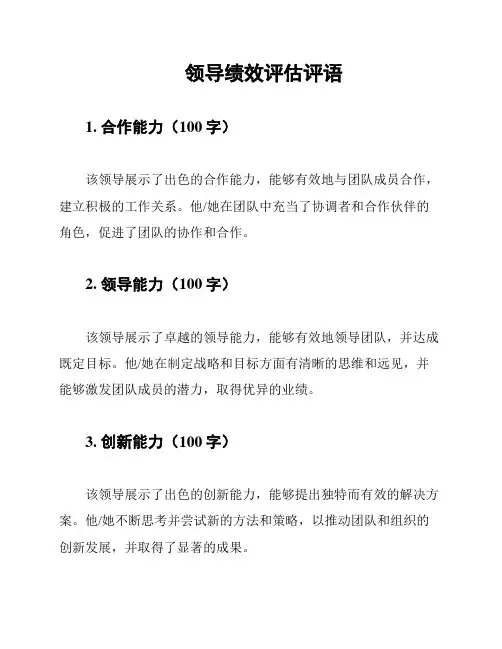 领导绩效评估评语

1. 合作能力（100 字）

该领导展示了出色的合作能力，能够有效地与团队成员合作，建立积极的工作关系。他/她在团队中充当了协调者和合作伙伴的角色，促进了团队的协作和合作。

2. 领导能力（100 字）

该领导展示了卓越的领导能力，能够有效地领导团队，并达成既定目标。他/她在制定战略和目标方面有清晰的思维和远见，并能够激发团队成员的潜力，取得优异的业绩。

3. 创新能力（100 字）

该领导展示了出色的创新能力，能够提出独特而有效的解决方案。他/她不断思考并尝试新的方法和策略，以推动团队和组织的创新发展，并取得了显著的成果。